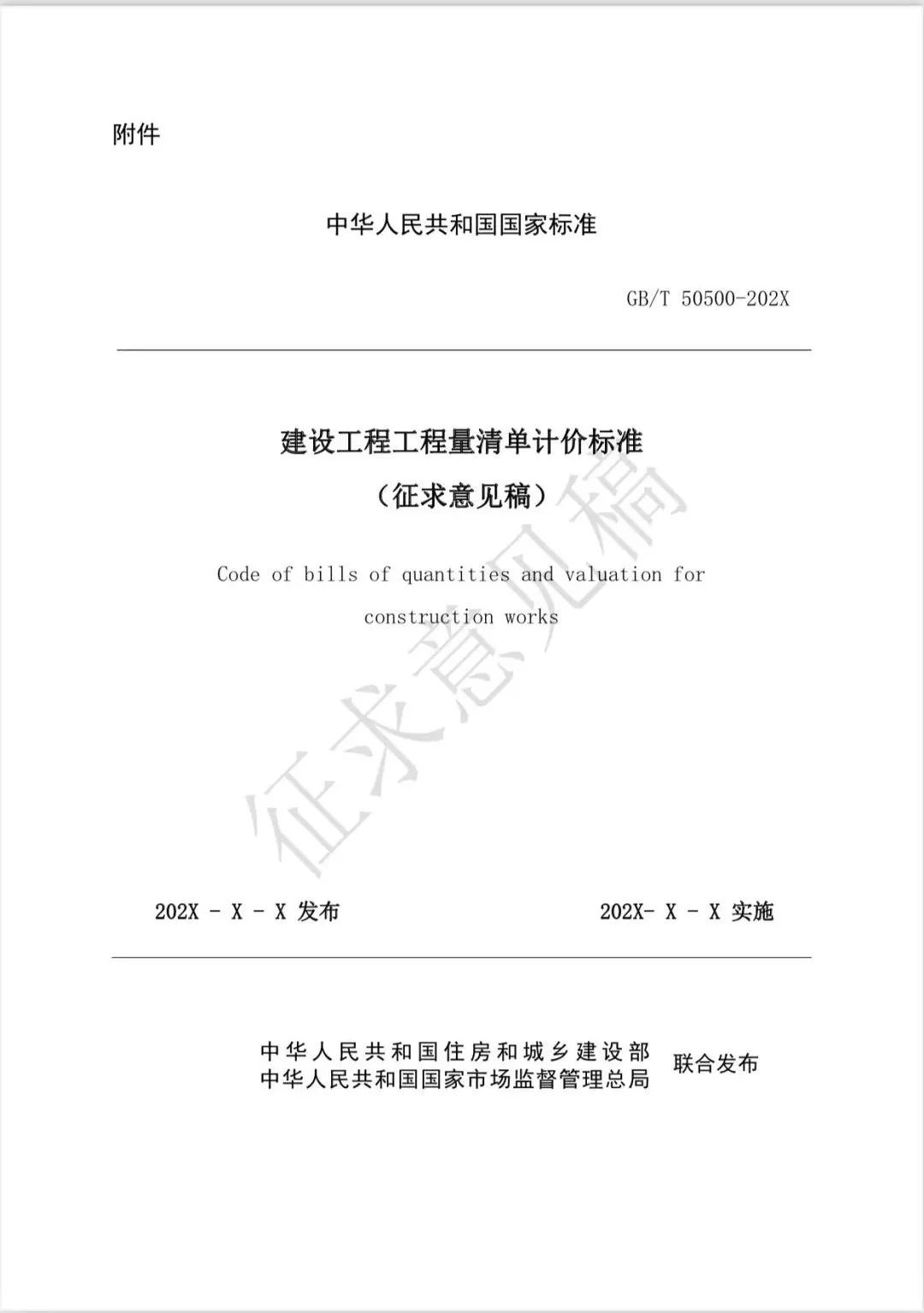 附件

中华人民共和国国家标准

GB/T 50500-202X

建设工程工程量清单计价标准

（征求意见稿）

Code of bills of quantities and valuation for construction works

征求意见稿

202X - X - X 发布

202X- X - X 实施

中华人民共和国住房和城乡建设部
中华人民共和国国家市场监督管理总局
联合发布